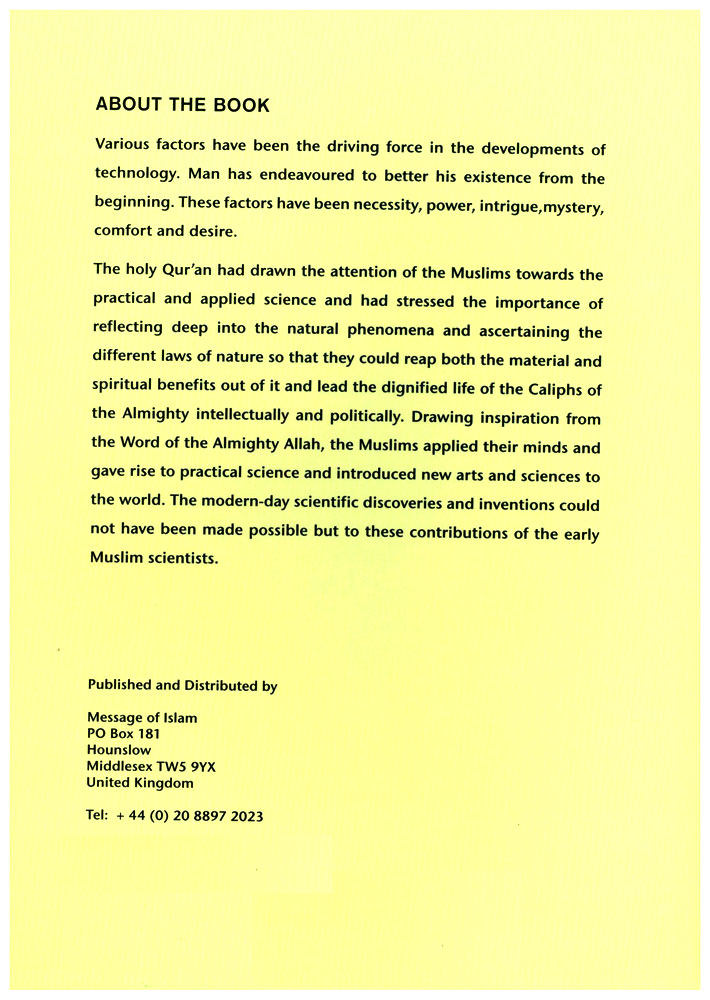 ABOUT THE BOOK

Various factors have been the driving force in the developments of technology. Man has endeavoured to better his existence from the beginning. These factors have been necessity, power, intrigue,mystery, comfort and desire.

The holy Qur'an had drawn the attention of the Muslims towards the practical and applied science and had stressed the importance of reflecting deep into the natural phenomena and ascertaining the different laws of nature so that they could reap both the material and spiritual benefits out of it and lead the dignified life of the Caliphs of the Almighty intellectually and politically. Drawing inspiration from the Word of the Almighty Allah, the Muslims applied their minds and gave rise to practical science and introduced new arts and sciences to the world. The modern-day scientific discoveries and inventions could not have been made possible but to these contributions of the early Muslim scientists.

Published and Distributed by

Message of Islam
PO Box 181
Hounslow
Middlesex TW5 9YX
United Kingdom

Tel: + 44 (0) 20 8897 2023